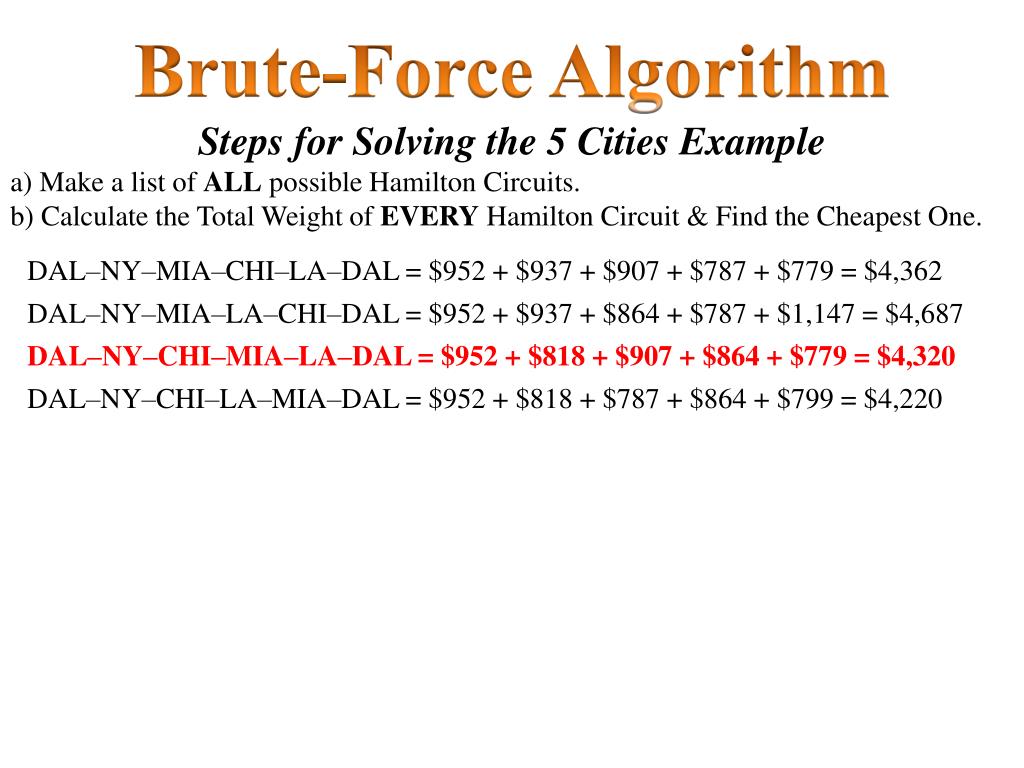 Brute-Force Algorithm

Steps for Solving the 5 Cities Example

a) Make a list of ALL possible Hamilton Circuits.

b) Calculate the Total Weight of EVERY Hamilton Circuit & Find the Cheapest One.

DAL–NY–MIA–CHI–LA–DAL = \$952 + \$937 + \$907 + \$787 + \$779 = \$4,362

DAL–NY–MIA–LA–CHI–DAL = \$952 + \$937 + \$864 + \$787 + \$1,147 = \$4,687

DAL–NY–CHI–MIA–LA–DAL = \$952 + \$818 + \$907 + \$864 + \$779 = \$4,320

DAL–NY–CHI–LA–MIA–DAL = \$952 + \$818 + \$787 + \$864 + \$799 = \$4,220